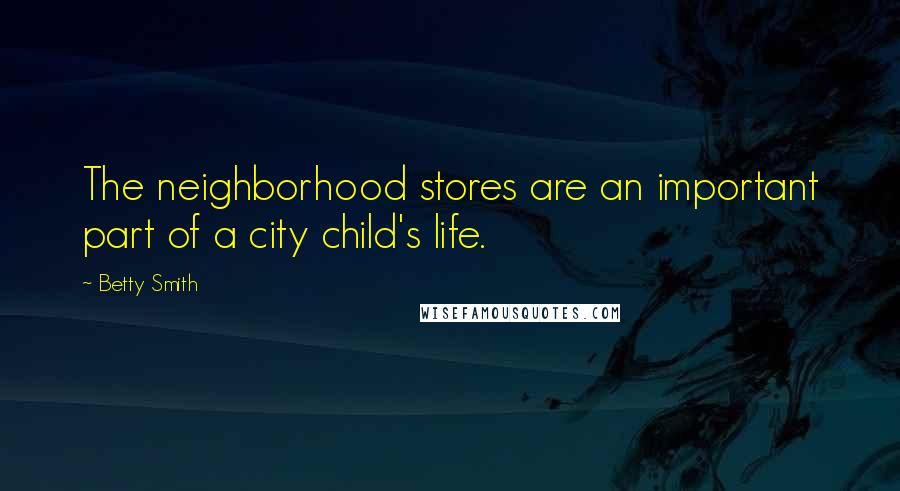 The neighborhood stores are an important part of a city child's life.

~ Betty Smith

WISEFAMOUSQUOTES.COM